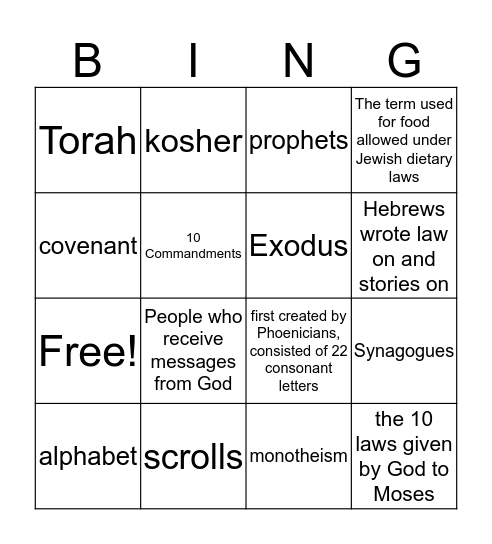 | B | I | N | G |
|---|---|---|---|
| Torah | kosher | prophets | The term used for food allowed under Jewish dietary laws |
| covenant | 10 Commandments | Exodus | Hebrews wrote law on and stories on |
| Free! | People who receive messages from God | first created by Phoenicians, consisted of 22 consonant letters | Synagogues |
| alphabet | scrolls | monotheism | the 10 laws given by God to Moses |